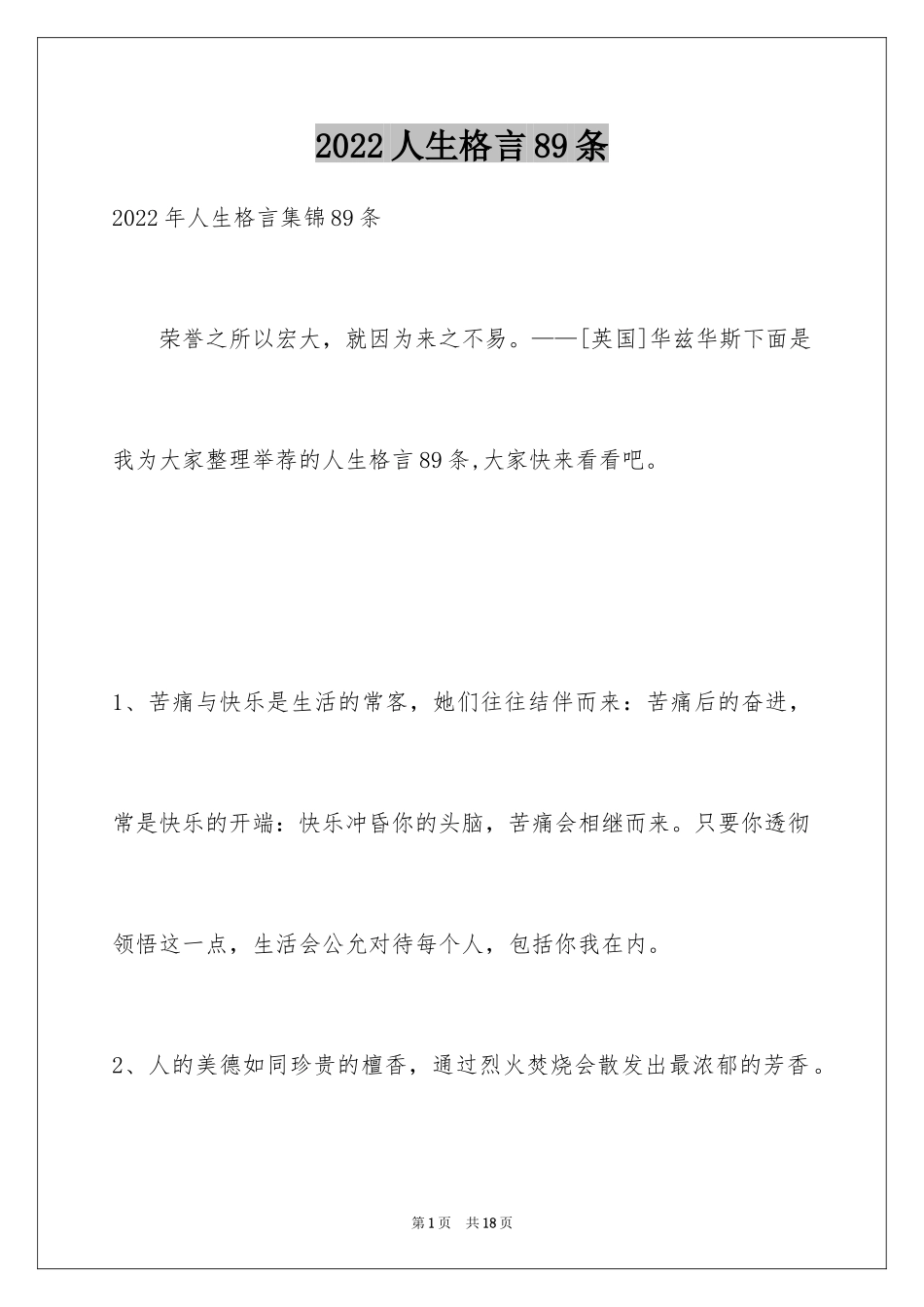 2022人生格言89条

2022年人生格言集锦89条

荣誉之所以宏大，就因为来之不易。——[英国]华兹华斯下面是我为大家整理举荐的人生格言89条,大家快来看看吧。

1、苦痛与快乐是生活的常客，她们往往结伴而来：苦痛后的奋进，常是快乐的开端：快乐冲昏你的头脑，苦痛会相继而来。只要你透彻领悟这一点，生活会公允对待每个人，包括你我在内。

2、人的美德如同珍贵的檀香，通过烈火焚烧会散发出最浓郁的芳香。

第1页 共18页